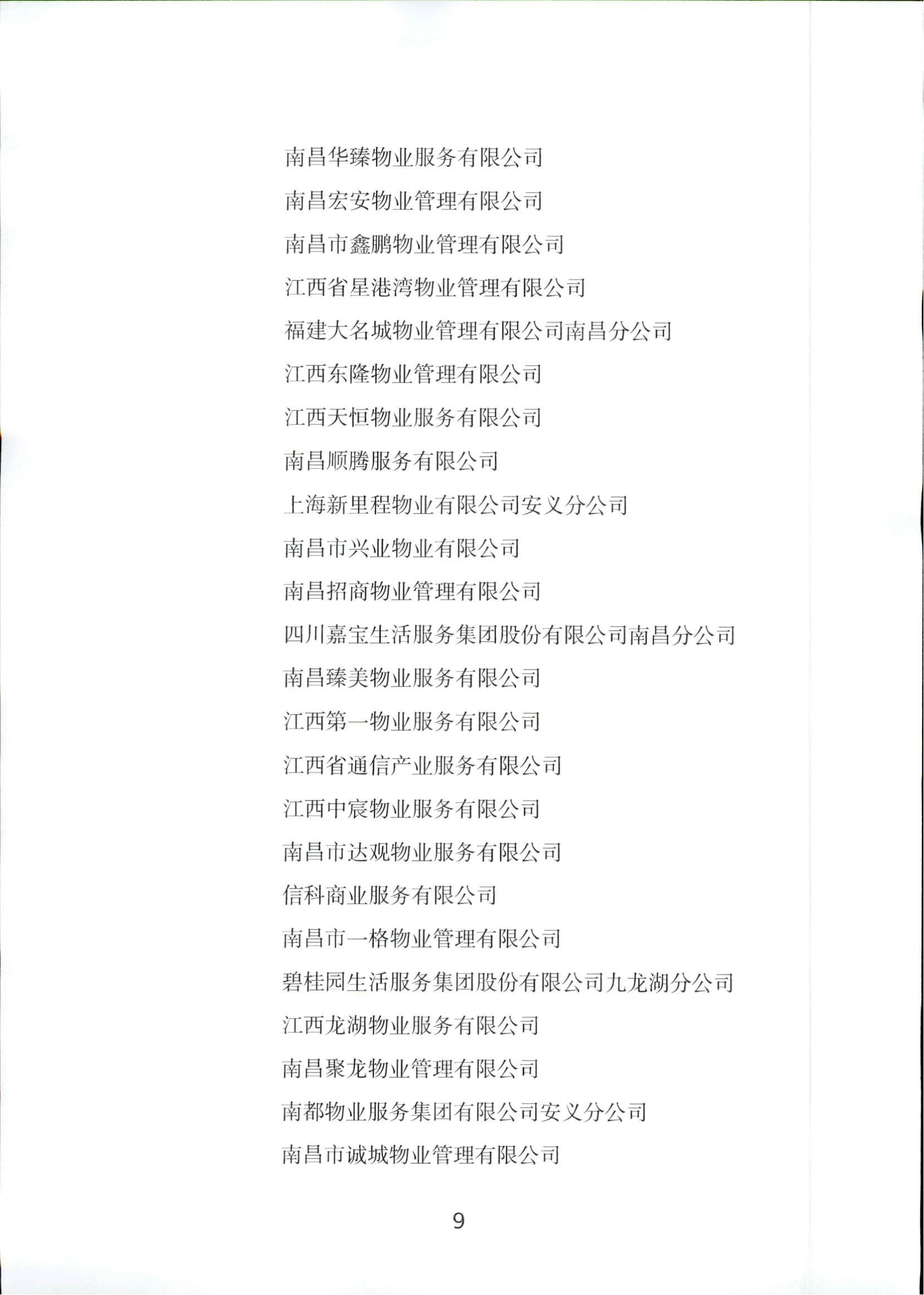 南昌华臻物业服务有限公司

南昌宏安物业管理有限公司

南昌市鑫鹏物业管理有限公司

江西省星港湾物业管理有限公司

福建大名城物业管理有限公司南昌分公司

江西东隆物业管理有限公司

江西天恒物业服务有限公司

南昌顺腾服务有限公司

上海新里程物业有限公司安义分公司

南昌市兴业物业有限公司

南昌招商物业管理有限公司

四川嘉宝生活服务集团股份有限公司南昌分公司

南昌臻美物业服务有限公司

江西第一物业服务有限公司

江西省通信产业服务有限公司

江西中宸物业服务有限公司

南昌市达观物业服务有限公司

信科商业服务有限公司

南昌市一格物业管理有限公司

碧桂园生活服务集团股份有限公司九龙湖分公司

江西龙湖物业服务有限公司

南昌聚龙物业管理有限公司

南都物业服务集团有限公司安义分公司

南昌市诚城物业管理有限公司

9